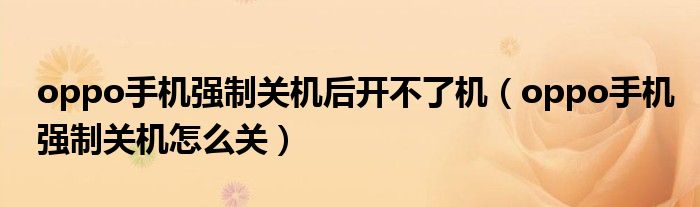 oppo手机强制关机后开不了机（oppo手机强制关机怎么关）